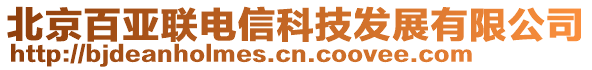 北京百亚联电信科技发展有限公司
http://bjdeanholmes.cn.coovee.com